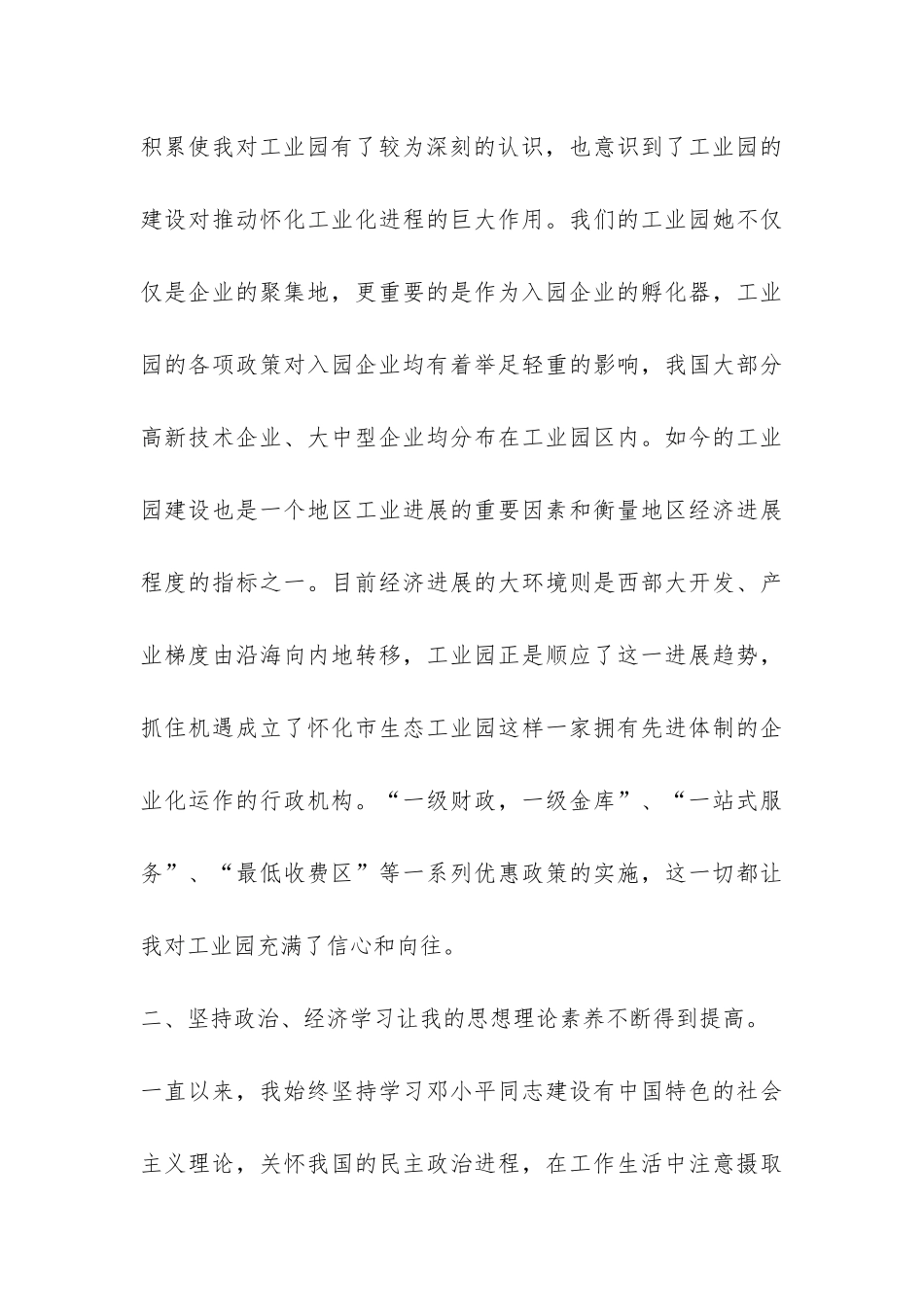 积累使我对工业园有了较为深刻的认识，也意识到了工业园的建设对推动怀化工业化进程的巨大作用。我们的工业园她不仅仅是企业的聚集地，更重要的是作为入园企业的孵化器，工业园的各项政策对入园企业均有着举足轻重的影响，我国大部分高新技术企业、大中型企业均分布在工业园区内。如今的工业园建设也是一个地区工业进展的重要因素和衡量地区经济进展程度的指标之一。目前经济进展的大环境则是西部大开发、产业梯度由沿海向内地转移，工业园正是顺应了这一进展趋势，抓住机遇成立了怀化市生态工业园这样一家拥有先进体制的企业化运作的行政机构。“一级财政，一级金库”、“一站式服务”、“最低收费区”等一系列优惠政策的实施，这一切都让我对工业园充满了信心和向往。

二、坚持政治、经济学习让我的思想理论素养不断得到提高。

一直以来，我始终坚持学习邓小平同志建设有中国特色的社会主义理论，关怀我国的民主政治进程，在工作生活中注意摄取